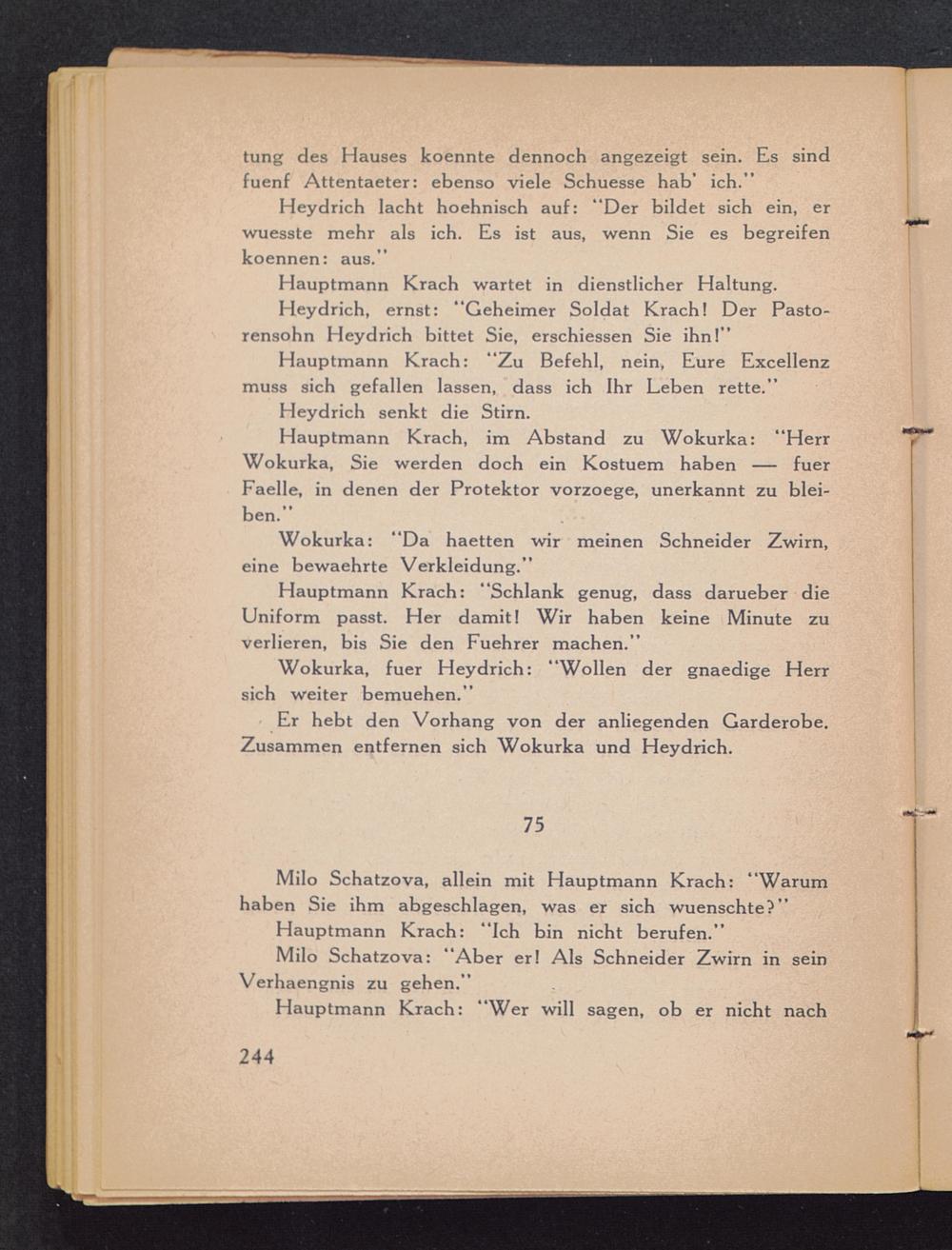 tung des Hauses koennte dennoch angezeigt sein. Es sind fuenf Attentaeter: ebenso viele Schuesse hab' ich."

Heydrich lacht hoehnisch auf: "Der bildet sich ein, er wuesste mehr als ich. Es ist aus, wenn Sie es begreifen koennen: aus."

Hauptmann Krach wartet in dienstlicher Haltung.

Heydrich, ernst: "Geheimer Soldat Krach! Der Pastorensohn Heydrich bittet Sie, erschiessen Sie ihn!"

Hauptmann Krach: "Zu Befehl, nein, Eure Excellenz muss sich gefallen lassen, dass ich Ihr Leben rette."

Heydrich senkt die Stirn.

Hauptmann Krach, im Abstand zu Wokurka: "Herr Wokurka, Sie werden doch ein Kostuem haben — fuer Faelle, in denen der Protektor vorzoege, unerkannt zu bleiben."

Wokurka: "Da haetten wir meinen Schneider Zwirn, eine bewaehrte Verkleidung."

Hauptmann Krach: "Schlank genug, dass darueber die Uniform passt. Her damit! Wir haben keine Minute zu verlieren, bis Sie den Fuehrer machen."

Wokurka, fuer Heydrich: "Wollen der gnaedige Herr sich weiter bemuehen."

Er hebt den Vorhang von der anliegenden Garderobe. Zusammen entfernen sich Wokurka und Heydrich.

75

Milo Schatzova, allein mit Hauptmann Krach: "Warum haben Sie ihm abgeschlagen, was er sich wuenschte?"

Hauptmann Krach: "Ich bin nicht berufen."

Milo Schatzova: "Aber er! Als Schneider Zwirn in sein Verhaengnis zu gehen."

Hauptmann Krach: "Wer will sagen, ob er nicht nach

244